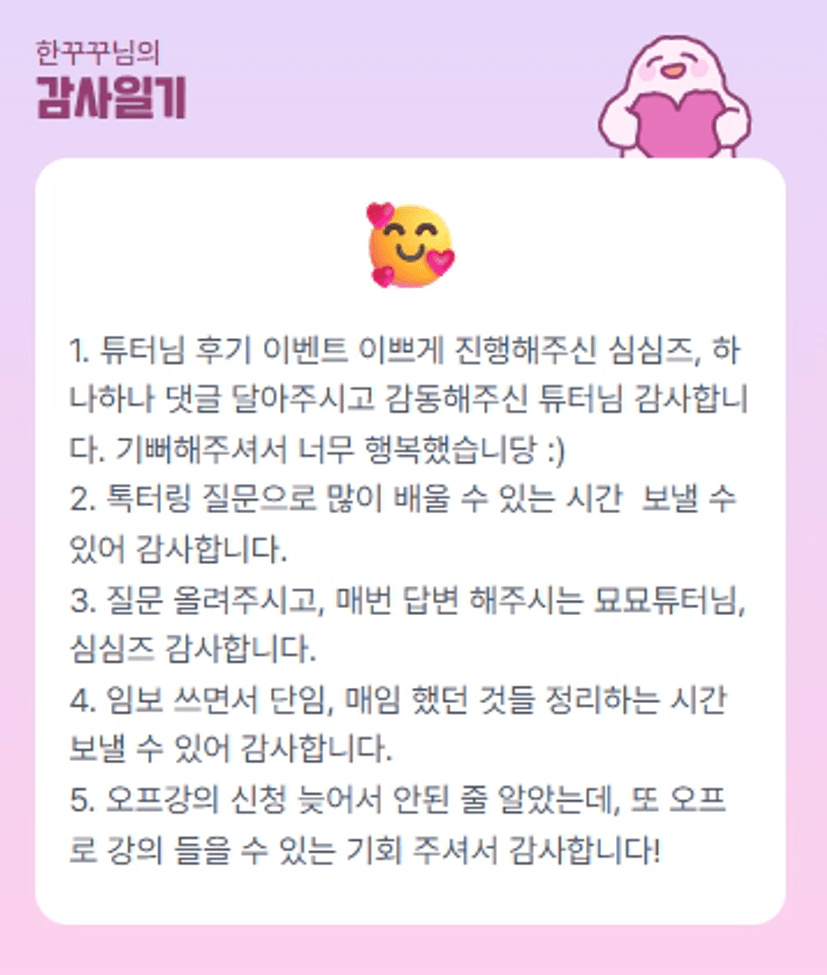 한꾸꾸님의
감사일기

1. 튜터님 후기 이벤트 이쁘게 진행해주신 심심즈, 하나하나 댓글 달아주시고 감동해주신 튜터님 감사합니다. 기뻐해주셔서 너무 행복했습니당 :)
2. 톡터링 질문으로 많이 배울 수 있는 시간 보낼 수 있어 감사합니다.
3. 질문 올려주시고, 매번 답변 해주시는 묘묘튜터님, 심심즈 감사합니다.
4. 임보 쓰면서 단임, 매임 했던 것들 정리하는 시간 보낼 수 있어 감사합니다.
5. 오프강의 신청 늦어서 안된 줄 알았는데, 또 오프로 강의 들을 수 있는 기회 주셔서 감사합니다!